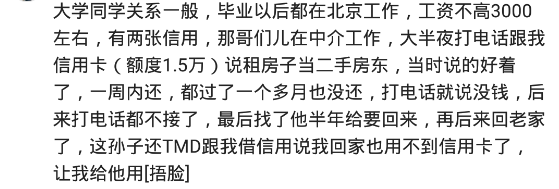 大学同学关系一般，毕业以后都在北京工作，工资不高3000左右，有两张信用，那哥们儿在中介工作，大半夜打电话跟我信用卡（额度1.5万）说租房子当二手房东，当时说的好着了，一周内还，都过了一个多月也没还，打电话就说没钱，后来打电话都不接了，最后找了他半年给要回来，再后来回老家了，这孙子还TMD跟我借信用说我回家也用不到信用卡了，让我给他用[捂脸]